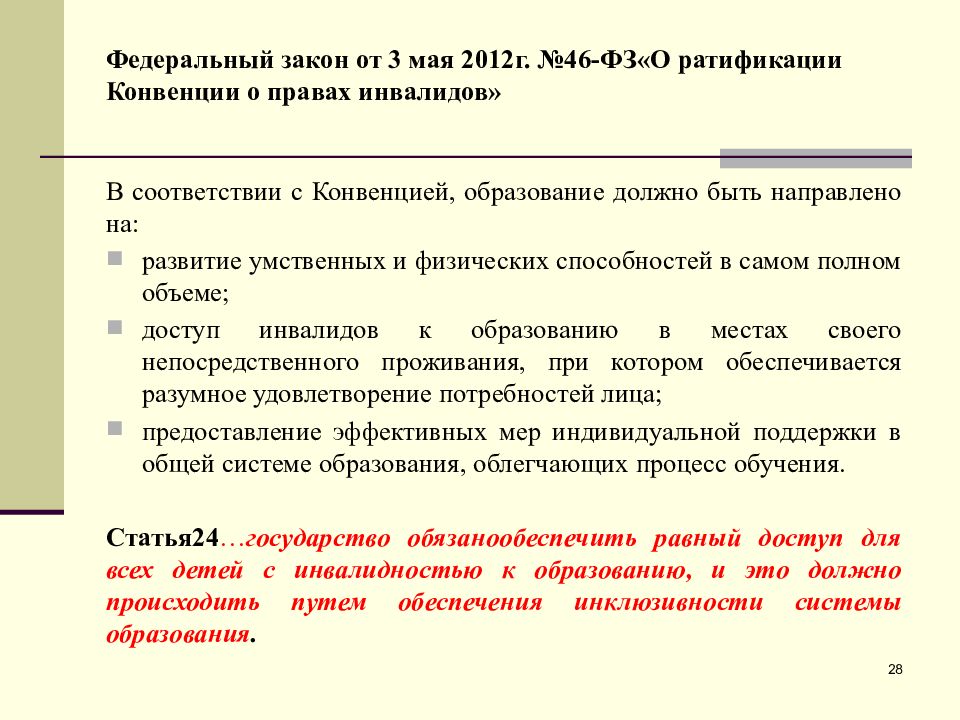 Федеральный закон от 3 мая 2012г. №46-ФЗ«О ратификации Конвенции о правах инвалидов»

В соответствии с Конвенцией, образование должно быть направлено на:

развитие умственных и физических способностей в самом полном объеме;

доступ инвалидов к образованию в местах своего непосредственного проживания, при котором обеспечивается разумное удовлетворение потребностей лица;

предоставление эффективных мер индивидуальной поддержки в общей системе образования, облегчающих процесс обучения.

Статья24…государство обязанообеспечить равный доступ для всех детей с инвалидностью к образованию, и это должно происходить путем обеспечения инклюзивности системы образования.

28